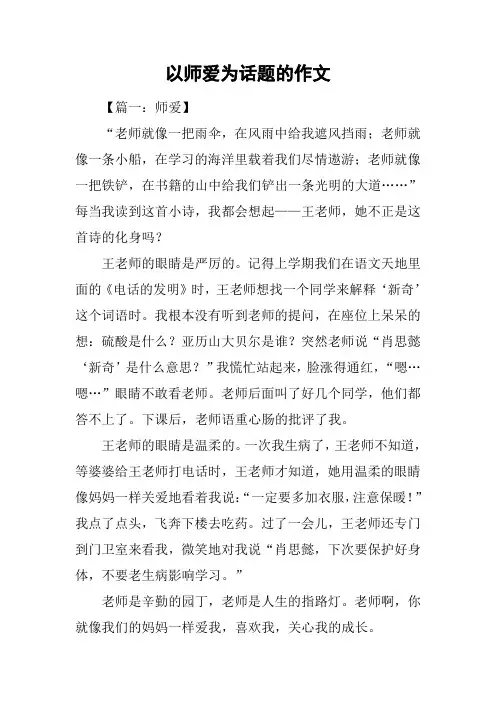 以师爱为话题的作文

【篇一：师爱】

“老师就像一把雨伞，在风雨中给我遮风挡雨；老师就像一条小船，在学习的海洋里载着我们尽情遨游；老师就像一把铁铲，在书籍的山中给我们铲出一条光明的大道……”每当我读到这首小诗，我都会想起——王老师，她不正是这首诗的化身吗？

王老师的眼睛是严厉的。记得上学期我们在语文天地里面的《电话的发明》时，王老师想找一个同学来解释‘新奇’这个词语时。我根本没有听到老师的提问，在座位上呆呆的想：硫酸是什么？亚历山大贝尔是谁？突然老师说“肖思懿‘新奇’是什么意思？”我慌忙站起来，脸涨得通红，“嗯…嗯…”眼睛不敢看老师。老师后面叫了好几个同学，他们都答不上了。下课后，老师语重心肠的批评了我。

王老师的眼睛是温柔的。一次我生病了，王老师不知道，等婆婆给王老师打电话时，王老师才知道，她用温柔的眼睛像妈妈一样关爱地看着我说：“一定要多加衣服，注意保暖！”我点了点头，飞奔下楼去吃药。过了一会儿，王老师还专门到门卫室来看我，微笑地对我说“肖思懿，下次要保护好身体，不要老生病影响学习。”

老师是辛勤的园丁，老师是人生的指路灯。老师啊，你就像我们的妈妈一样爱我，喜欢我，关心我的成长。